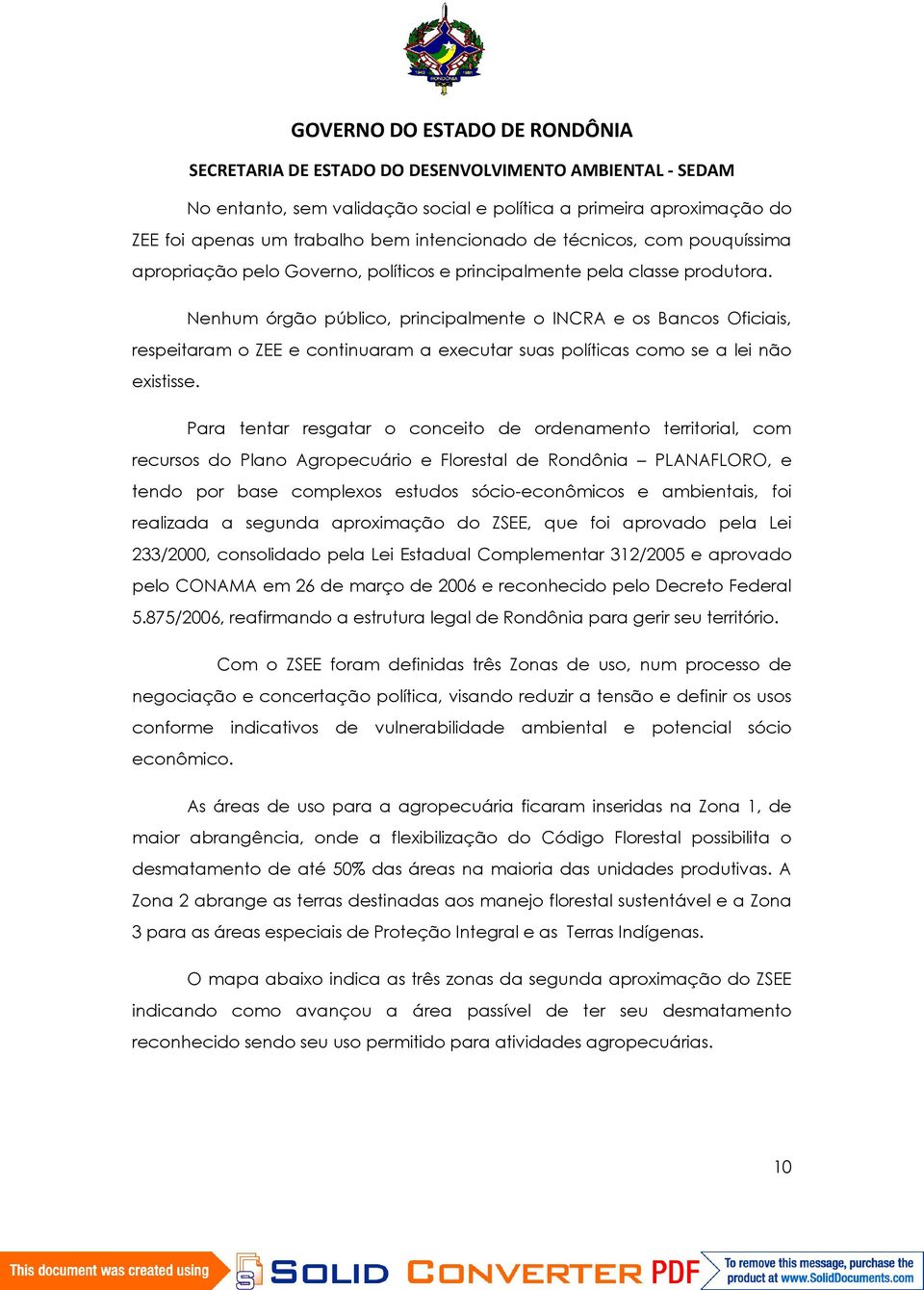 GOVERNO DO ESTADO DE RONDÔNIA

SECRETARIA DE ESTADO DO DESENVOLVIMENTO AMBIENTAL - SEDAM

No entanto, sem validação social e política a primeira aproximação do ZEE foi apenas um trabalho bem intencionado de técnicos, com pouquíssima apropriação pelo Governo, políticos e principalmente pela classe produtora.

Nenhum órgão público, principalmente o INCRA e os Bancos Oficiais, respeitaram o ZEE e continuaram a executar suas políticas como se a lei não existisse.

Para tentar resgatar o conceito de ordenamento territorial, com recursos do Plano Agropecuário e Florestal de Rondônia – PLANAFLORO, e tendo por base complexos estudos sócio-econômicos e ambientais, foi realizada a segunda aproximação do ZSEE, que foi aprovado pela Lei 233/2000, consolidado pela Lei Estadual Complementar 312/2005 e aprovado pelo CONAMA em 26 de março de 2006 e reconhecido pelo Decreto Federal 5.875/2006, reafirmando a estrutura legal de Rondônia para gerir seu território.

Com o ZSEE foram definidas três Zonas de uso, num processo de negociação e concertação política, visando reduzir a tensão e definir os usos conforme indicativos de vulnerabilidade ambiental e potencial sócio econômico.

As áreas de uso para a agropecuária ficaram inseridas na Zona 1, de maior abrangência, onde a flexibilização do Código Florestal possibilita o desmatamento de até 50% das áreas na maioria das unidades produtivas. A Zona 2 abrange as terras destinadas aos manejo florestal sustentável e a Zona 3 para as áreas especiais de Proteção Integral e as Terras Indígenas.

O mapa abaixo indica as três zonas da segunda aproximação do ZSEE indicando como avançou a área passível de ter seu desmatamento reconhecido sendo seu uso permitido para atividades agropecuárias.

10

This document was created using SOLID CONVERTER PDF To remove this message, purchase the product at www.SolidDocuments.com